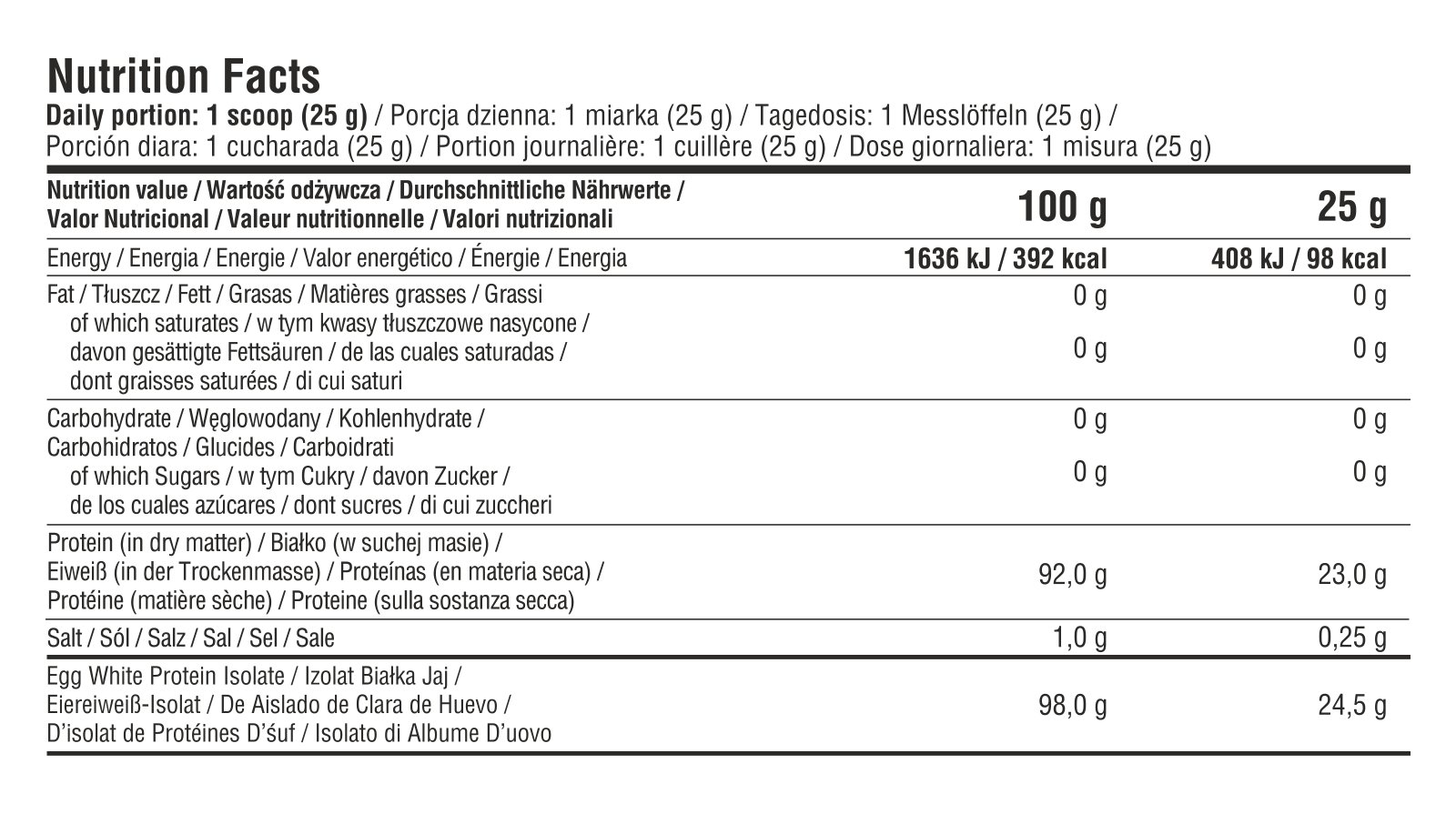 Nutrition Facts
Daily portion: 1 scoop (25 g) / Porcja dzienna: 1 miarka (25 g) / Tagedosis: 1 Messlöffeln (25 g) / Porción diara: 1 cucharada (25 g) / Portion journalière: 1 cuillère (25 g) / Dose giornaliera: 1 misura (25 g)

| Nutrition value / Wartość odżywcza / Durchschnittliche Nährwerte / Valor Nutricional / Valeur nutritionnelle / Valori nutrizionali | 100 g | 25 g |
|---|---|---|
| Energy / Energia / Energie / Valor energético / Énergie / Energia | 1636 kJ / 392 kcal | 408 kJ / 98 kcal |
| Fat / Tłuszcz / Fett / Grasas / Matières grasses / Grassi | 0 g | 0 g |
| of which saturates / w tym kwasy tłuszczowe nasycone / davon gesättigte Fettsäuren / de las cuales saturadas / dont graisses saturées / di cui saturi | 0 g | 0 g |
| Carbohydrate / Węglowodany / Kohlenhydrate / Carbohidratos / Glucides / Carboidrati | 0 g | 0 g |
| of which Sugars / w tym Cukry / davon Zucker / de los cuales azúcares / dont sucres / di cui zuccheri | 0 g | 0 g |
| Protein (in dry matter) / Białko (w suchej masie) / Eiweiß (in der Trockenmasse) / Proteínas (en materia seca) / Protéine (matière sèche) / Proteine (sulla sostanza secca) | 92,0 g | 23,0 g |
| Salt / Sól / Salz / Sal / Sel / Sale | 1,0 g | 0,25 g |
| Egg White Protein Isolate / Izolat Białka Jaj / Eiereiweiß-Isolat / De Aislado de Clara de Huevo / D'isolat de Protéines D'śuf / Isolato di Albume D'uovo | 98,0 g | 24,5 g |